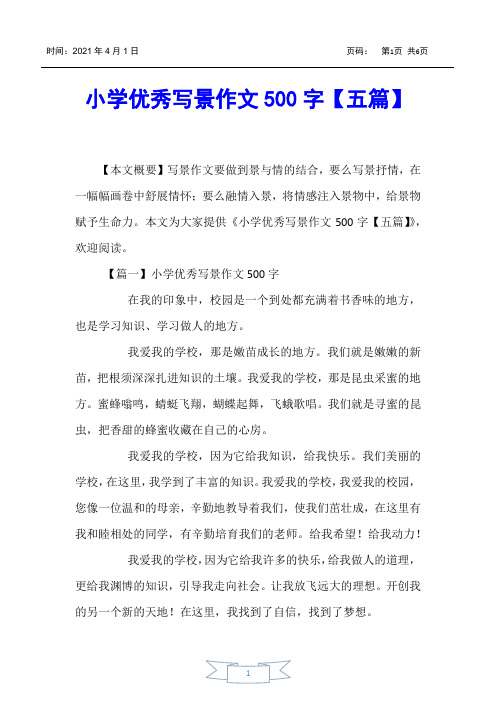 时间：2021 年 4 月 1 日　　　　页码：　第1页 共6页

小学优秀写景作文 500 字【五篇】

【本文概要】写景作文要做到景与情的结合，要么写景抒情，在一幅幅画卷中舒展情怀；要么融情入景，将情感注入景物中，给景物赋予生命力。本文为大家提供《小学优秀写景作文 500 字【五篇】》，欢迎阅读。

【篇一】小学优秀写景作文 500 字

在我的印象中，校园是一个到处都充满着书香味的地方，也是学习知识、学习做人的地方。

我爱我的学校，那是嫩苗成长的地方。我们就是嫩嫩的新苗，把根须深深扎进知识的土壤。我爱我的学校，那是昆虫采蜜的地方。蜜蜂嗡鸣，蜻蜓飞翔，蝴蝶起舞，飞蛾歌唱。我们就是寻蜜的昆虫，把香甜的蜂蜜收藏在自己的心房。

我爱我的学校，因为它给我知识，给我快乐。我们美丽的学校，在这里，我学到了丰富的知识。我爱我的学校，我爱我的校园，您像一位温和的母亲，辛勤地教导着我们，使我们茁壮成，在这里有我和睦相处的同学，有辛勤培育我们的老师。给我希望！给我动力！

我爱我的学校，因为它给我许多的快乐，给我做人的道理，更给我渊博的知识，引导我走向社会。让我放飞远大的理想。开创我的另一个新的天地！在这里，我找到了自信，找到了梦想。

1